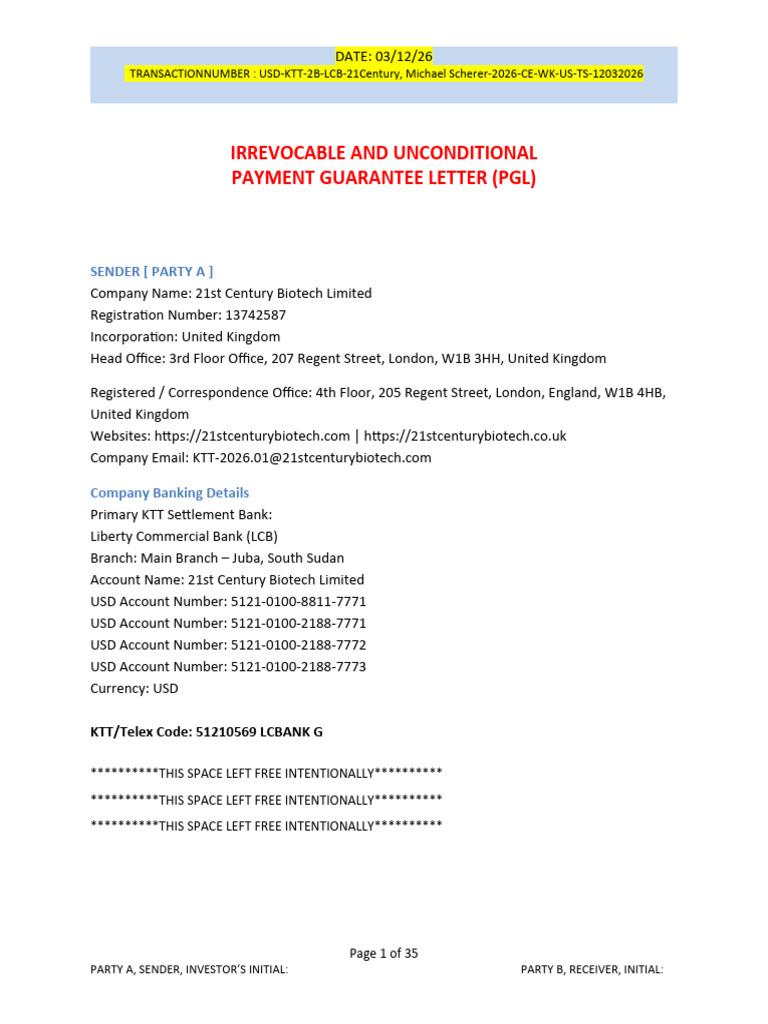 DATE: 03/12/26
TRANSACTIONNUMBER : USD-KTT-2B-LCB-21Century, Michael Scherer-2026-CE-WK-US-TS-12032026

IRREVOCABLE AND UNCONDITIONAL
PAYMENT GUARANTEE LETTER (PGL)

SENDER [ PARTY A ]
Company Name: 21st Century Biotech Limited
Registration Number: 13742587
Incorporation: United Kingdom
Head Office: 3rd Floor Office, 207 Regent Street, London, W1B 3HH, United Kingdom

Registered / Correspondence Office: 4th Floor, 205 Regent Street, London, England, W1B 4HB, United Kingdom
Websites: https://21stcenturybiotech.com | https://21stcenturybiotech.co.uk
Company Email: KTT-2026.01@21stcenturybiotech.com

Company Banking Details
Primary KTT Settlement Bank:
Liberty Commercial Bank (LCB)
Branch: Main Branch – Juba, South Sudan
Account Name: 21st Century Biotech Limited
USD Account Number: 5121-0100-8811-7771
USD Account Number: 5121-0100-2188-7771
USD Account Number: 5121-0100-2188-7772
USD Account Number: 5121-0100-2188-7773
Currency: USD

KTT/Telex Code: 51210569 LCBANK G

**********THIS SPACE LEFT FREE INTENTIONALLY**********
**********THIS SPACE LEFT FREE INTENTIONALLY**********
**********THIS SPACE LEFT FREE INTENTIONALLY**********

Page 1 of 35
PARTY A, SENDER, INVESTOR'S INITIAL:
PARTY B, RECEIVER, INITIAL: